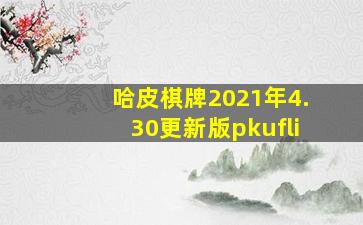 哈皮棋牌2021年4.30更新版pkufli